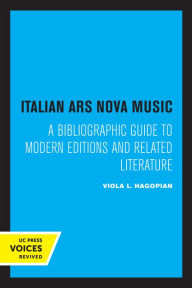 ITALIAN ARS NOVA MUSIC

A BIBLIOGRAPHIC GUIDE TO MODERN EDITIONS AND RELATED LITERATURE

VIOLA L. HAGOPIAN

UC PRESS
VOICES
REVIVED